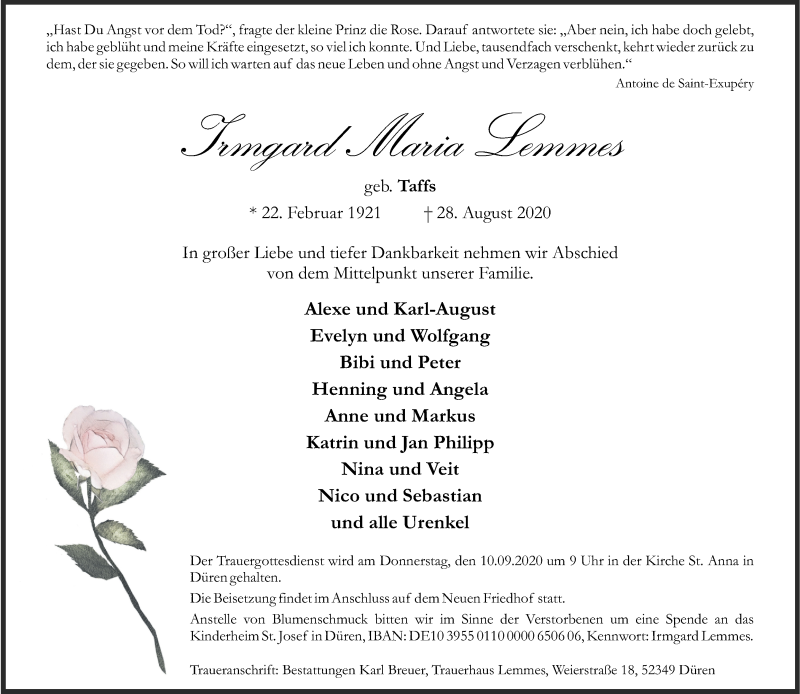 „Hast Du Angst vor dem Tod?“, fragte der kleine Prinz die Rose. Darauf antwortete sie: „Aber nein, ich habe doch gelebt, ich habe geblüht und meine Kräfte eingesetzt, so viel ich konnte. Und Liebe, tausendfach verschenkt, kehrt wieder zurück zu dem, der sie gegeben. So will ich warten auf das neue Leben und ohne Angst und Verzagen verblühen.“

Antoine de Saint-Exupéry

Irmgard Maria Lemmes

geb. Taffs

* 22. Februar 1921 † 28. August 2020

In großer Liebe und tiefer Dankbarkeit nehmen wir Abschied von dem Mittelpunkt unserer Familie.

Alexe und Karl-August
Evelyn und Wolfgang
Bibi und Peter
Henning und Angela
Anne und Markus
Katrin und Jan Philipp
Nina und Veit
Nico und Sebastian
und alle Urenkel

Der Trauergottesdienst wird am Donnerstag, den 10.09.2020 um 9 Uhr in der Kirche St. Anna in Düren gehalten.

Die Beisetzung findet im Anschluss auf dem Neuen Friedhof statt.

Anstelle von Blumenschmuck bitten wir im Sinne der Verstorbenen um eine Spende an das Kinderheim St. Josef in Düren, IBAN: DE10 3955 0110 0000 6506 06, Kennwort: Irmgard Lemmes.

Traueranschrift: Bestattungen Karl Breuer, Trauerhaus Lemmes, Weierstraße 18, 52349 Düren